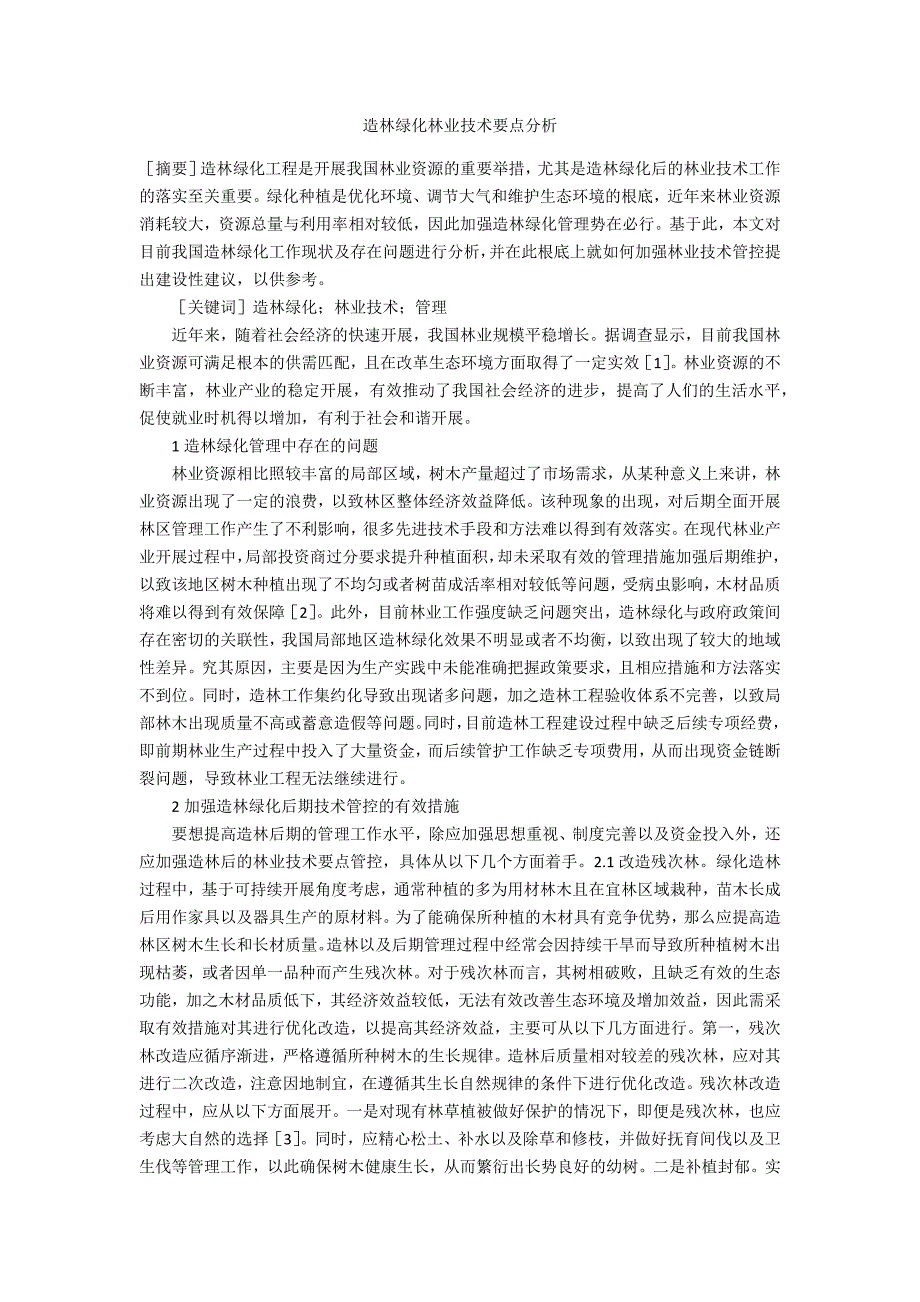 造林绿化林业技术要点分析

［摘要］造林绿化工程是开展我国林业资源的重要举措，尤其是造林绿化后的林业技术工作的落实至关重要。绿化种植是优化环境、调节大气和维护生态环境的根底，近年来林业资源消耗较大，资源总量与利用率相对较低，因此加强造林绿化管理势在必行。基于此，本文对目前我国造林绿化工作现状及存在问题进行分析，并在此根底上就如何加强林业技术管控提出建设性建议，以供参考。

［关键词］造林绿化；林业技术；管理

近年来，随着社会经济的快速开展，我国林业规模平稳增长。据调查显示，目前我国林业资源可满足根本的供需匹配，且在改革生态环境方面取得了一定实效［1］。林业资源的不断丰富，林业产业的稳定开展，有效推动了我国社会经济的进步，提高了人们的生活水平，促使就业时机得以增加，有利于社会和谐开展。

1 造林绿化管理中存在的问题

林业资源相比照较丰富的局部区域，树木产量超过了市场需求，从某种意义上来讲，林业资源出现了一定的浪费，以致林区整体经济效益降低。该种现象的出现，对后期全面开展林区管理工作产生了不利影响，很多先进技术手段和方法难以得到有效落实。在现代林业产业开展过程中，局部投资商过分要求提升种植面积，却未采取有效的管理措施加强后期维护，以致该地区树木种植出现了不均匀或者树苗成活率相对较低等问题，受病虫影响，木材品质将难以得到有效保障［2］。此外，目前林业工作强度缺乏问题突出，造林绿化与政府政策间存在密切的关联性，我国局部地区造林绿化效果不明显或者不均衡，以致出现了较大的地域性差异。究其原因，主要是因为生产实践中未能准确把握政策要求，且相应措施和方法落实不到位。同时，造林工作集约化导致出现诸多问题，加之造林工程验收体系不完善，以致局部林木出现质量不高或蓄意造假等问题。同时，目前造林工程建设过程中缺乏后续专项经费，即前期林业生产过程中投入了大量资金，而后续管护工作缺乏专项费用，从而出现资金链断裂问题，导致林业工程无法继续进行。

2 加强造林绿化后期技术管控的有效措施

要想提高造林后期的管理工作水平，除应加强思想重视、制度完善以及资金投入外，还应加强造林后的林业技术要点管控，具体从以下几个方面着手。2.1 改造残次林。绿化造林过程中，基于可持续开展角度考虑，通常种植的多为用材林木且在宜林区域栽种，苗木长成后用作家具以及器具生产的原材料。为了能确保所种植的木材具有竞争优势，那么应提高造林区树木生长和长材质量。造林以及后期管理过程中经常会因持续干旱而导致所种植树木出现枯萎，或者因单一品种而产生残次林。对于残次林而言，其树相破败，且缺乏有效的生态功能，加之木材品质低下，其经济效益较低，无法有效改善生态环境及增加效益，因此需采取有效措施对其进行优化改造，以提高其经济效益，主要可从以下几方面进行。第一，残次林改造应循序渐进，严格遵循所种树木的生长规律。造林后质量相对较差的残次林，应对其进行二次改造，注意因地制宜，在遵循其生长自然规律的条件下进行优化改造。残次林改造过程中，应从以下方面展开。一是对现有林草植被做好保护的情况下，即便是残次林，也应考虑大自然的选择［3］。同时，应精心松土、补水以及除草和修枝，并做好抚育间伐以及卫生伐等管理工作，以此确保树木健康生长，从而繁衍出长势良好的幼树。二是补植封郁。实